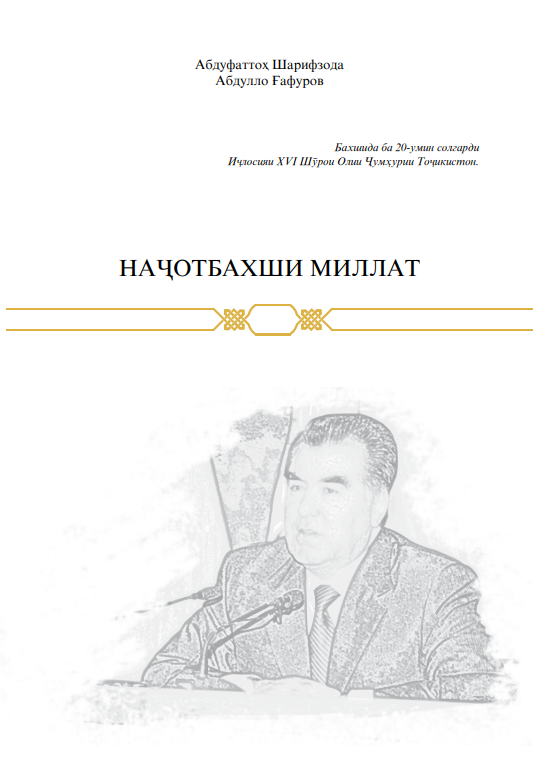 Абдуфаттоҳ Шарифзода
Абдулло Ғафуров

Бахшида ба 20-умин солгарди
Иҷлосияи XVI Шӯрои Олии Ҷумҳурии Тоҷикистон.

НАҶОТБАХШИ МИЛЛАТ